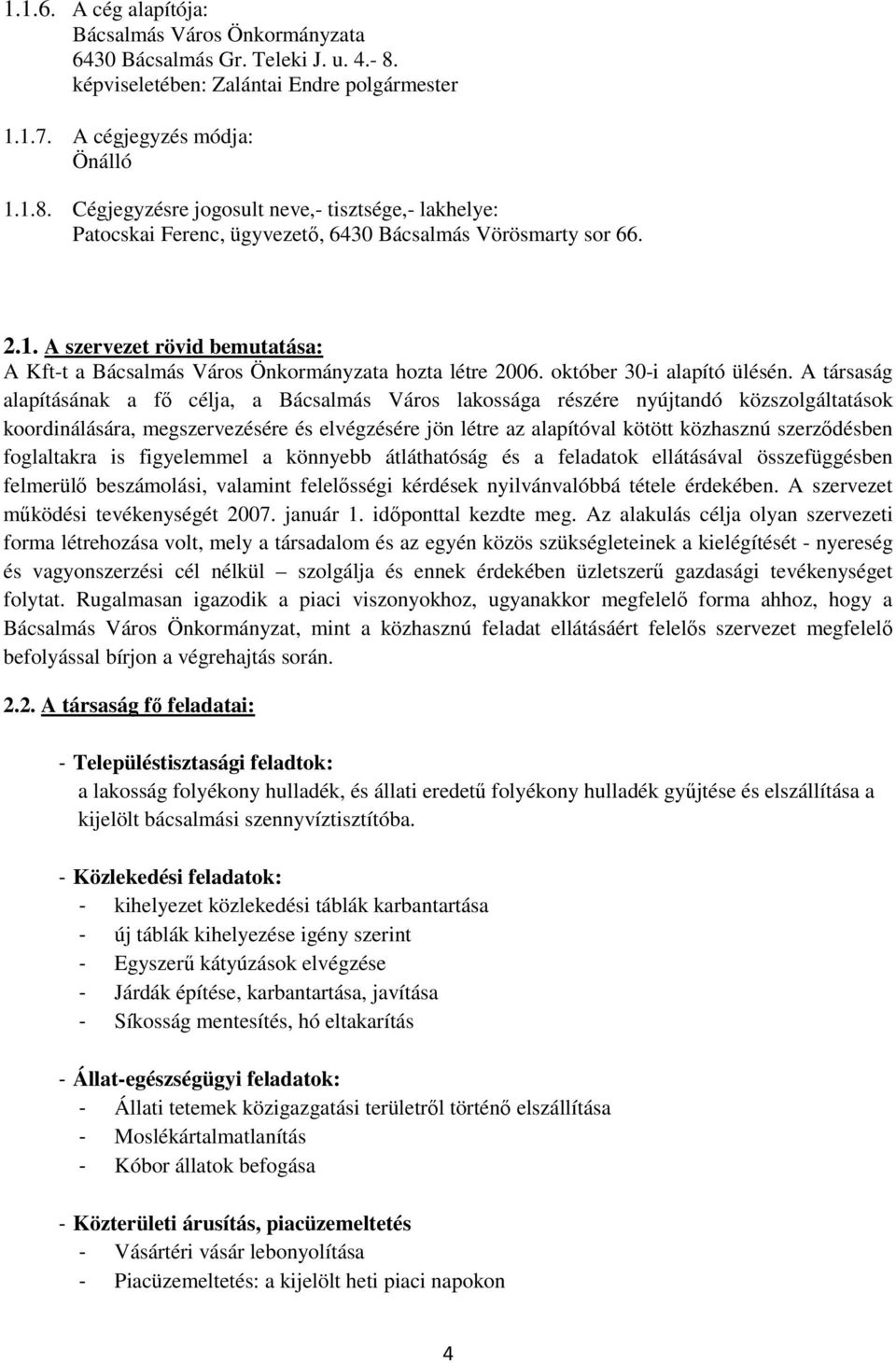 1.1.6. A cég alapítója:
Bácsalmás Város Önkormányzata
6430 Bácsalmás Gr. Teleki J. u. 4.- 8.
képviseletében: Zalántai Endre polgármester

1.1.7. A cégjegyzés módja:
Önálló

1.1.8. Cégjegyzésre jogosult neve,- tisztsége,- lakhelye:
Patocskai Ferenc, ügyvezető, 6430 Bácsalmás Vörösmarty sor 66.

2.1. A szervezet rövid bemutatása:
A Kft-t a Bácsalmás Város Önkormányzata hozta létre 2006. október 30-i alapító ülésén. A társaság alapításának a fő célja, a Bácsalmás Város lakossága részére nyújtandó közszolgáltatások koordinálására, megszervezésére és elvégzésére jön létre az alapítóval kötött közhasznú szerződésben foglaltakra is figyelemmel a könnyebb átláthatóság és a feladatok ellátásával összefüggésben felmerülő beszámolási, valamint felelősségi kérdések nyilvánvalóbbá tétele érdekében. A szervezet működési tevékenységét 2007. január 1. időponttal kezdte meg. Az alakulás célja olyan szervezeti forma létrehozása volt, mely a társadalom és az egyén közös szükségleteinek a kielégítését - nyereség és vagyonszerzési cél nélkül – szolgálja és ennek érdekében üzletszerű gazdasági tevékenységet folytat. Rugalmasan igazodik a piaci viszonyokhoz, ugyanakkor megfelelő forma ahhoz, hogy a Bácsalmás Város Önkormányzat, mint a közhasznú feladat ellátásáért felelős szervezet megfelelő befolyással bírjon a végrehajtás során.

2.2. A társaság fő feladatai:

- Településtisztasági feladtok:
a lakosság folyékony hulladék, és állati eredetű folyékony hulladék gyűjtése és elszállítása a kijelölt bácsalmási szennyvíztisztítóba.

- Közlekedési feladatok:
- kihelyezet közlekedési táblák karbantartása
- új táblák kihelyezése igény szerint
- Egyszerű kátyúzások elvégzése
- Járdák építése, karbantartása, javítása
- Síkosság mentesítés, hó eltakarítás

- Állat-egészségügyi feladatok:
- Állati tetemek közigazgatási területről történő elszállítása
- Moslékártalmatlanítás
- Kóbor állatok befogása

- Közterületi árusítás, piacüzemeltetés
- Vásártéri vásár lebonyolítása
- Piacüzemeltetés: a kijelölt heti piaci napokon

4